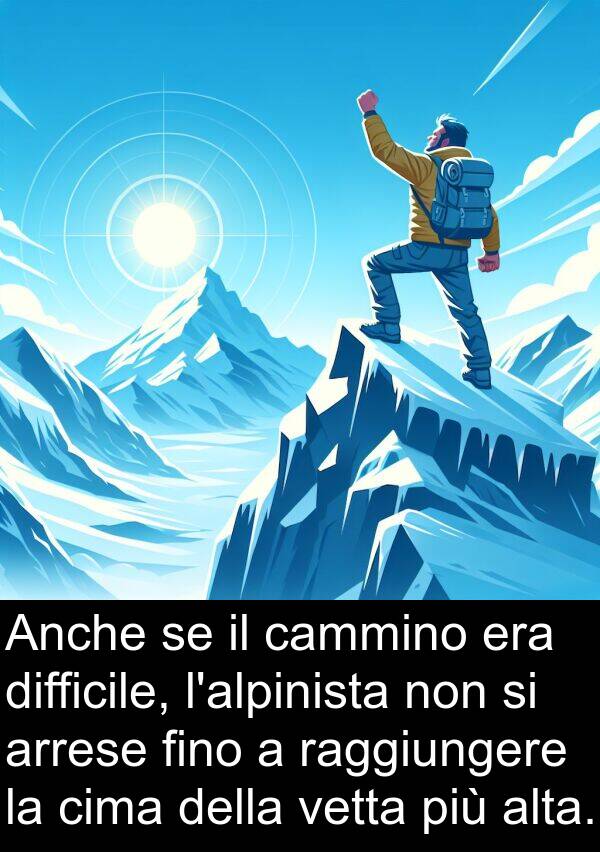 Anche se il cammino era difficile, l'alpinista non si arrese fino a raggiungere la cima della vetta più alta.